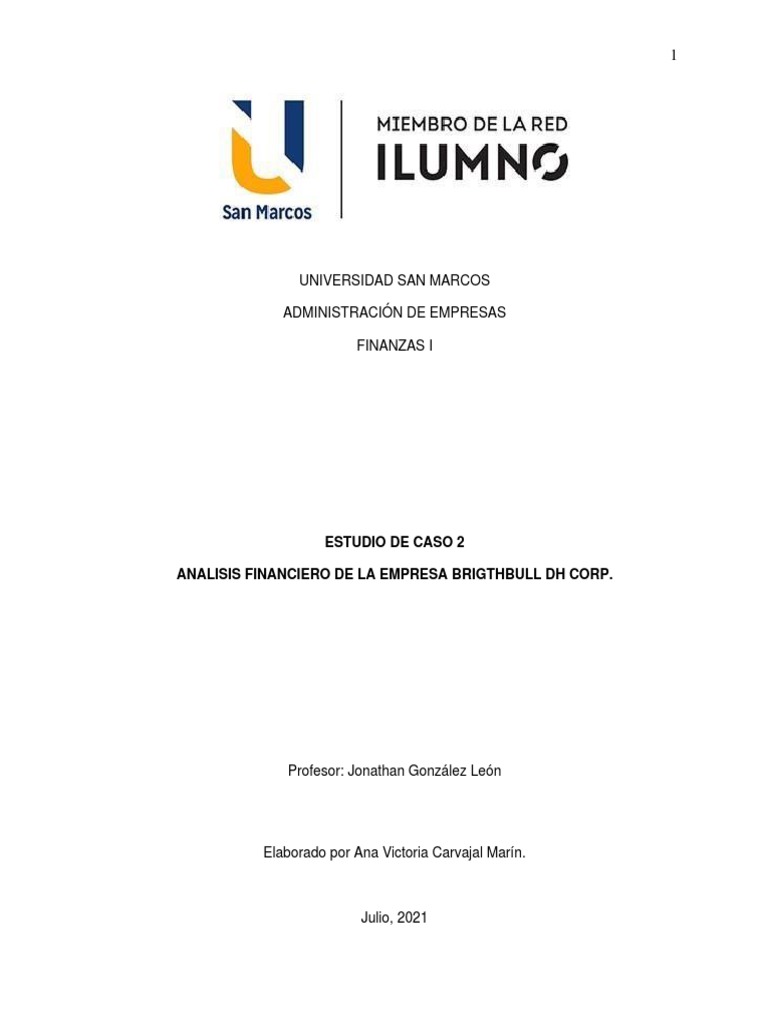 1

San Marcos

MIEMBRO DE LA RED
ILUMNO

UNIVERSIDAD SAN MARCOS

ADMINISTRACIÓN DE EMPRESAS

FINANZAS I

ESTUDIO DE CASO 2

ANALISIS FINANCIERO DE LA EMPRESA BRIGTHBULL DH CORP.

Profesor: Jonathan González León

Elaborado por Ana Victoria Carvajal Marín.

Julio, 2021